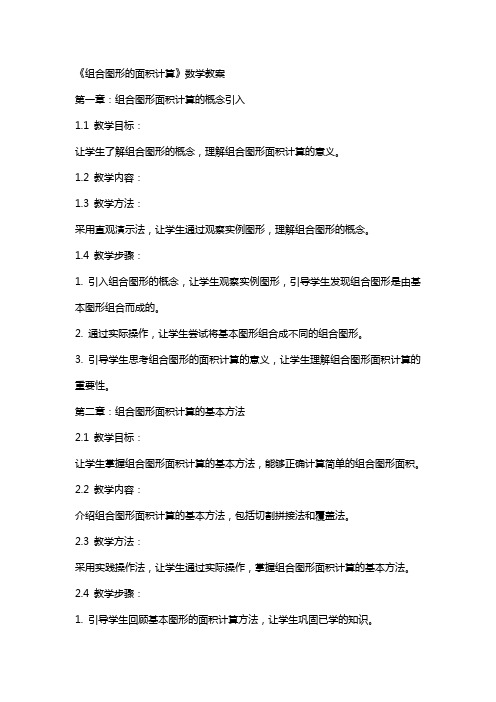 《组合图形的面积计算》数学教案

第一章：组合图形面积计算的概念引入

1.1 教学目标：

让学生了解组合图形的概念，理解组合图形面积计算的意义。

1.2 教学内容：

1.3 教学方法：

采用直观演示法，让学生通过观察实例图形，理解组合图形的概念。

1.4 教学步骤：

1. 引入组合图形的概念，让学生观察实例图形，引导学生发现组合图形是由基本图形组合而成的。

2. 通过实际操作，让学生尝试将基本图形组合成不同的组合图形。

3. 引导学生思考组合图形的面积计算的意义，让学生理解组合图形面积计算的重要性。

第二章：组合图形面积计算的基本方法

2.1 教学目标：

让学生掌握组合图形面积计算的基本方法，能够正确计算简单的组合图形面积。

2.2 教学内容：

介绍组合图形面积计算的基本方法，包括切割拼接法和覆盖法。

2.3 教学方法：

采用实践操作法，让学生通过实际操作，掌握组合图形面积计算的基本方法。

2.4 教学步骤：

1. 引导学生回顾基本图形的面积计算方法，让学生巩固已学的知识。